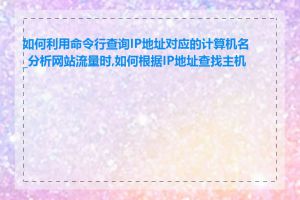 如何利用命令行查询IP地址对应的计算机名_分析网站流量时,如何根据IP地址查找主机